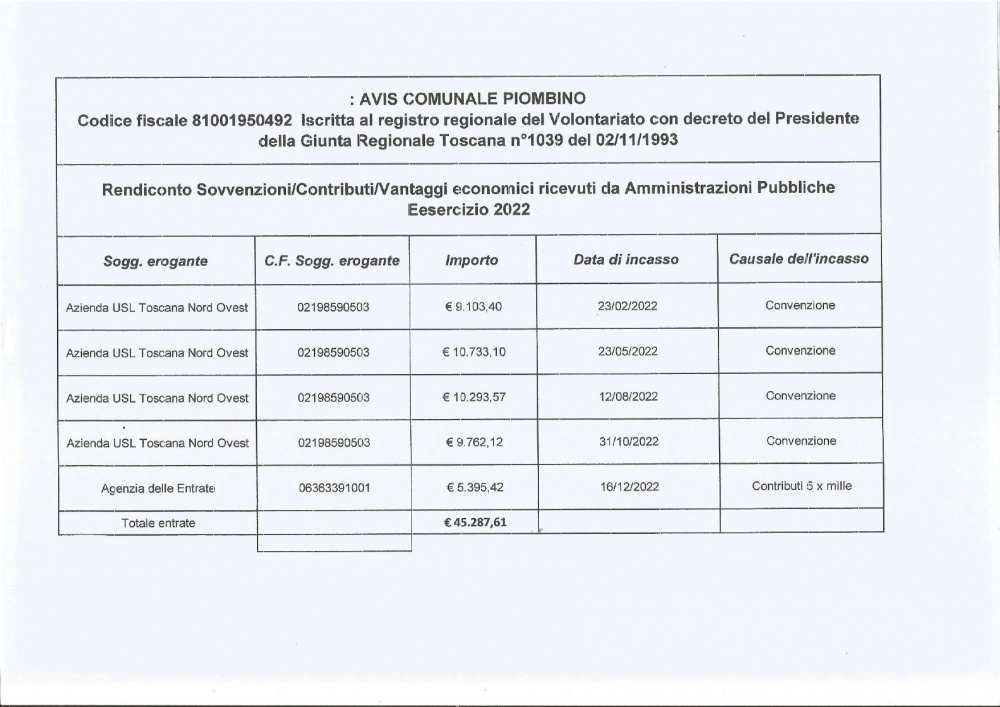 : AVIS COMUNALE PIOMBINO
Codice fiscale 81001950492 Iscritta al registro regionale del Volontariato con decreto del Presidente della Giunta Regionale Toscana n°1039 del 02/11/1993

Rendiconto Sovvenzioni/Contributi/Vantaggi economici ricevuti da Amministrazioni Pubbliche Eesercizio 2022

| Sogg. erogante | C.F. Sogg. erogante | Importo | Data di incasso | Causale dell'incasso |
|---|---|---|---|---|
| Azienda USL Toscana Nord Ovest | 02198590503 | € 9.103,40 | 23/02/2022 | Convenzione |
| Azienda USL Toscana Nord Ovest | 02198590503 | € 10.733,10 | 23/05/2022 | Convenzione |
| Azienda USL Toscana Nord Ovest | 02198590503 | € 10.293,57 | 12/08/2022 | Convenzione |
| Azienda USL Toscana Nord Ovest | 02198590503 | € 9.762,12 | 31/10/2022 | Convenzione |
| Agenzia delle Entrate | 06363391001 | € 5.395,42 | 16/12/2022 | Contributi 5 x mille |
| Totale entrate | | € 45.287,61 | | |